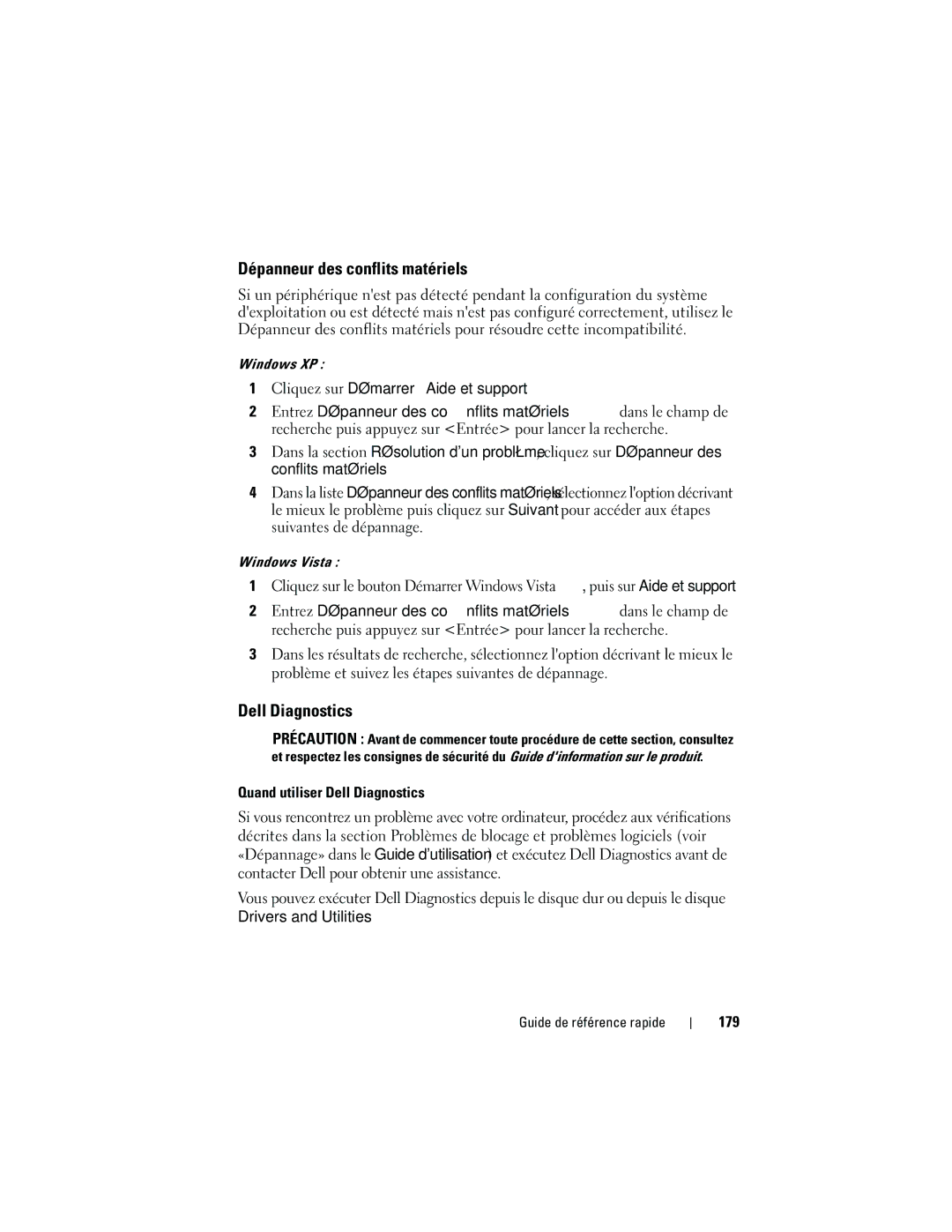 Dépanneur des conflits matériels

Si un périphérique n'est pas détecté pendant la configuration du système d'exploitation ou est détecté mais n'est pas configuré correctement, utilisez le Dépanneur des conflits matériels pour résoudre cette incompatibilité.

Windows XP :

1 Cliquez sur DØmarrer Aide et support

2 Entrez DØpanneur des co nflits matØriels dans le champ de recherche puis appuyez sur <Entrée> pour lancer la recherche.

3 Dans la section RØsolution d'un problŁme, cliquez sur DØpanneur des conflits matØriels

4 Dans la liste DØpanneur des conflits matØriels, sélectionnez l'option décrivant le mieux le problème puis cliquez sur Suivant pour accéder aux étapes suivantes de dépannage.

Windows Vista :

1 Cliquez sur le bouton Démarrer Windows Vista , puis sur Aide et support

2 Entrez DØpanneur des co nflits matØriels dans le champ de recherche puis appuyez sur <Entrée> pour lancer la recherche.

3 Dans les résultats de recherche, sélectionnez l'option décrivant le mieux le problème et suivez les étapes suivantes de dépannage.

Dell Diagnostics

PRÉCAUTION : Avant de commencer toute procédure de cette section, consultez et respectez les consignes de sécurité du Guide d'information sur le produit.

Quand utiliser Dell Diagnostics

Si vous rencontrez un problème avec votre ordinateur, procédez aux vérifications décrites dans la section Problèmes de blocage et problèmes logiciels (voir «Dépannage» dans le Guide d'utilisation) et exécutez Dell Diagnostics avant de contacter Dell pour obtenir une assistance.

Vous pouvez exécuter Dell Diagnostics depuis le disque dur ou depuis le disque Drivers and Utilities

Guide de référence rapide | 179